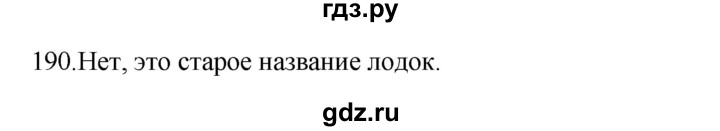 гдз.ру

190.Нет, это старое название лодок.

gdz.ru